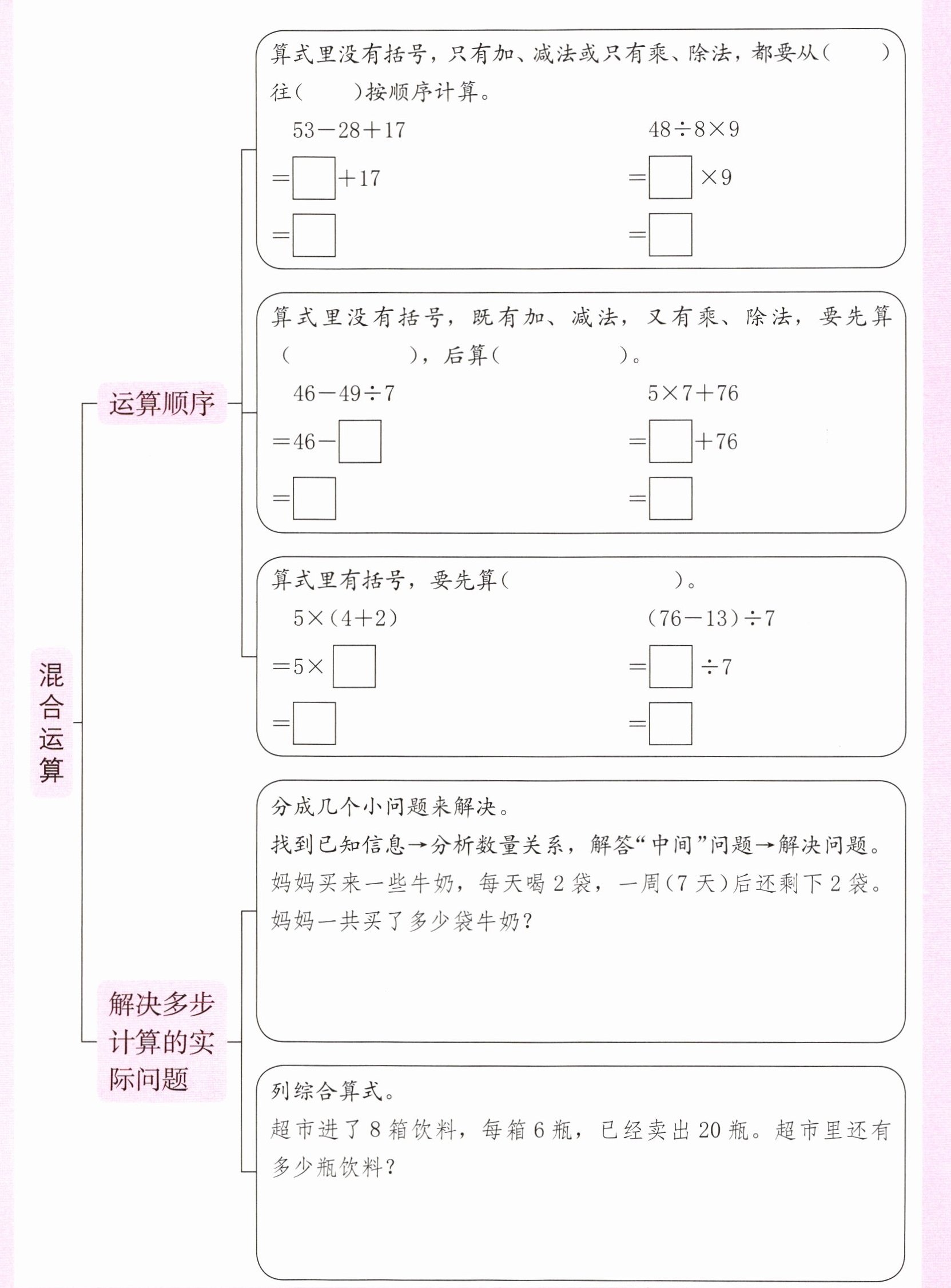 混合运算

运算顺序

算式里没有括号，只有加、减法或只有乘、除法，都要从(　　)往(　　)按顺序计算。

$53-28+17$
$=\square+17$
$=\square$

$48\div8\times9$
$=\square\times9$
$=\square$

算式里没有括号，既有加、减法，又有乘、除法，要先算(　　　　)，后算(　　　　)。

$46-49\div7$
$=46-\square$
$=\square$

$5\times7+76$
$=\square+76$
$=\square$

算式里有括号，要先算(　　　　　)。

$5\times(4+2)$
$=5\times\square$
$=\square$

$(76-13)\div7$
$=\square\div7$
$=\square$

解决多步计算的实际问题

分成几个小问题来解决。
找到已知信息→分析数量关系，解答“中间”问题→解决问题。
妈妈买来一些牛奶，每天喝 2 袋，一周(7 天)后还剩下 2 袋。妈妈一共买了多少袋牛奶?

列综合算式。
超市进了 8 箱饮料，每箱 6 瓶，已经卖出 20 瓶。超市里还有多少瓶饮料?